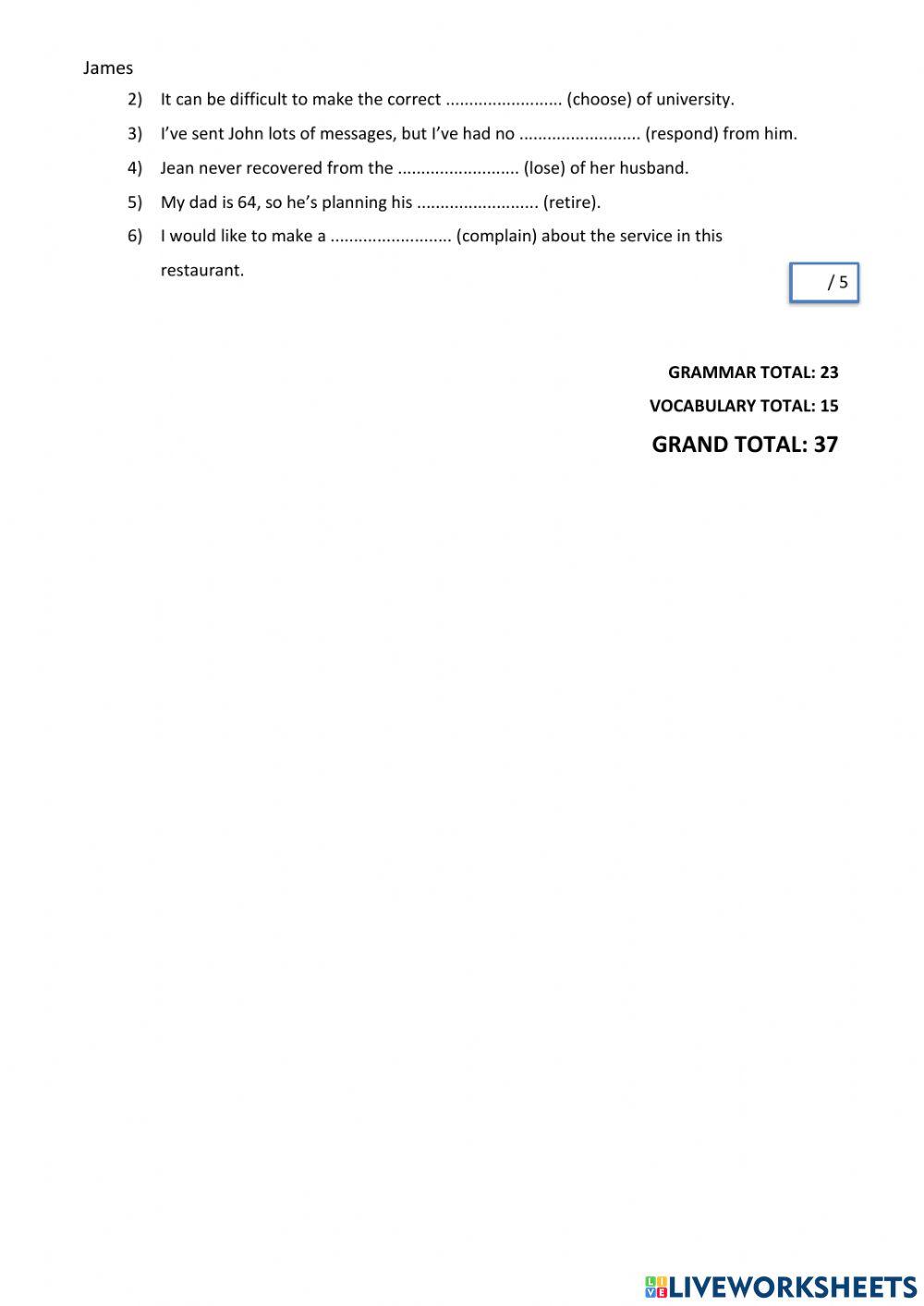 James

2) It can be difficult to make the correct ......................... (choose) of university.

3) I've sent John lots of messages, but I've had no .......................... (respond) from him.

4) Jean never recovered from the .......................... (lose) of her husband.

5) My dad is 64, so he's planning his .......................... (retire).

6) I would like to make a .......................... (complain) about the service in this restaurant.

/ 5

GRAMMAR TOTAL: 23

VOCABULARY TOTAL: 15

GRAND TOTAL: 37

LIVEWORKSHEETS